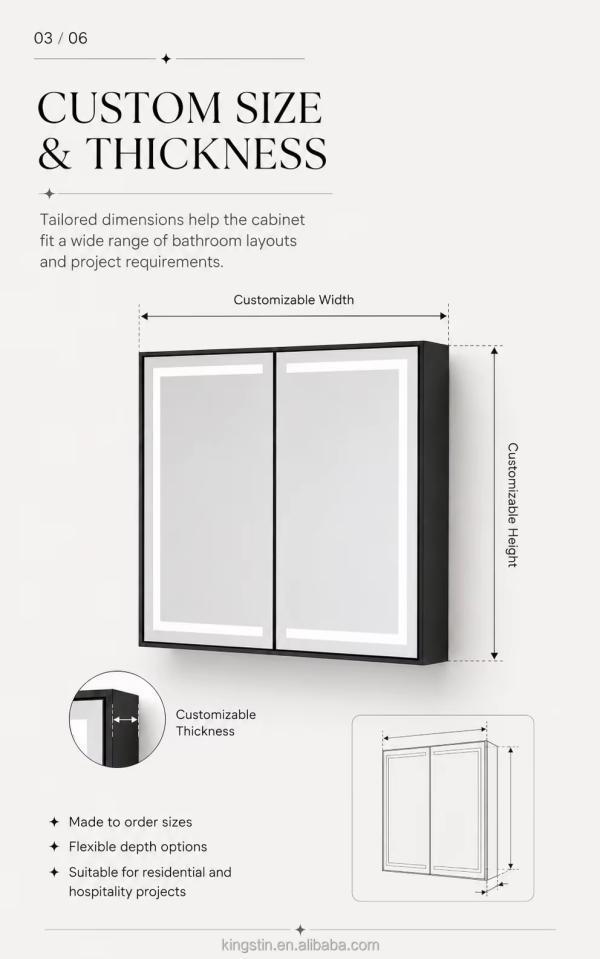 03 / 06

CUSTOM SIZE
& THICKNESS

Tailored dimensions help the cabinet fit a wide range of bathroom layouts and project requirements.

Customizable Width

Customizable Height

Customizable Thickness

✦ Made to order sizes
✦ Flexible depth options
✦ Suitable for residential and hospitality projects

kingstin.en.alibaba.com